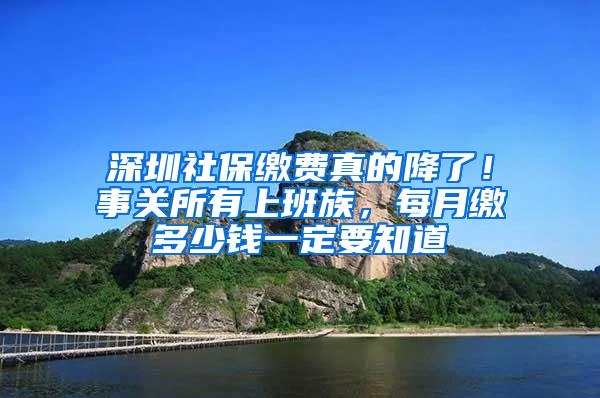 深圳社保缴费真的降了！事关所有上班族，每月缴多少钱一定要知道